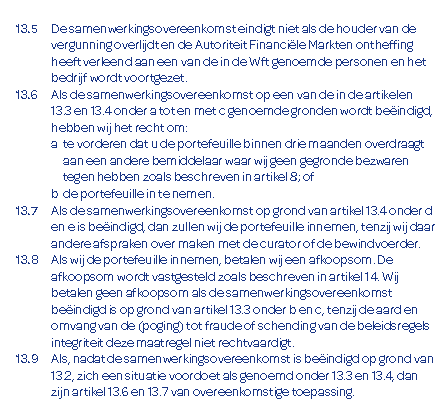 13.5 De samenwerkingsovereenkomst eindigt niet als de houder van de vergunning overlijdt en de Autoriteit Financiële Markten ontheffing heeft verleend aan een van de in de Wft genoemde personen en het bedrijf wordt voortgezet.

13.6 Als de samenwerkingsovereenkomst op een van de in de artikelen 13.3 en 13.4 onder a tot en met c genoemde gronden wordt beëindigd, hebben wij het recht om:

a te vorderen dat u de portefeuille binnen drie maanden overdraagt aan een andere bemiddelaar waar wij geen gegronde bezwaren tegen hebben zoals beschreven in artikel 8; of

b de portefeuille in te nemen.

13.7 Als de samenwerkingsovereenkomst op grond van artikel 13.4 onder d en e is beëindigd, dan zullen wij de portefeuille innemen, tenzij wij daar andere afspraken over maken met de curator of de bewindvoerder.

13.8 Als wij de portefeuille innemen, betalen wij een afkoopsom. De afkoopsom wordt vastgesteld zoals beschreven in artikel 14. Wij betalen geen afkoopsom als de samenwerkingsovereenkomst beëindigd is op grond van artikel 13.3 onder b en c, tenzij de aard en omvang van de (poging) tot fraude of schending van de beleidsregels integriteit deze maatregel niet rechtvaardigt.

13.9 Als, nadat de samenwerkingsovereenkomst is beëindigd op grond van 13.2, zich een situatie voordoet als genoemd onder 13.3 en 13.4, dan zijn artikel 13.6 en 13.7 van overeenkomstige toepassing.